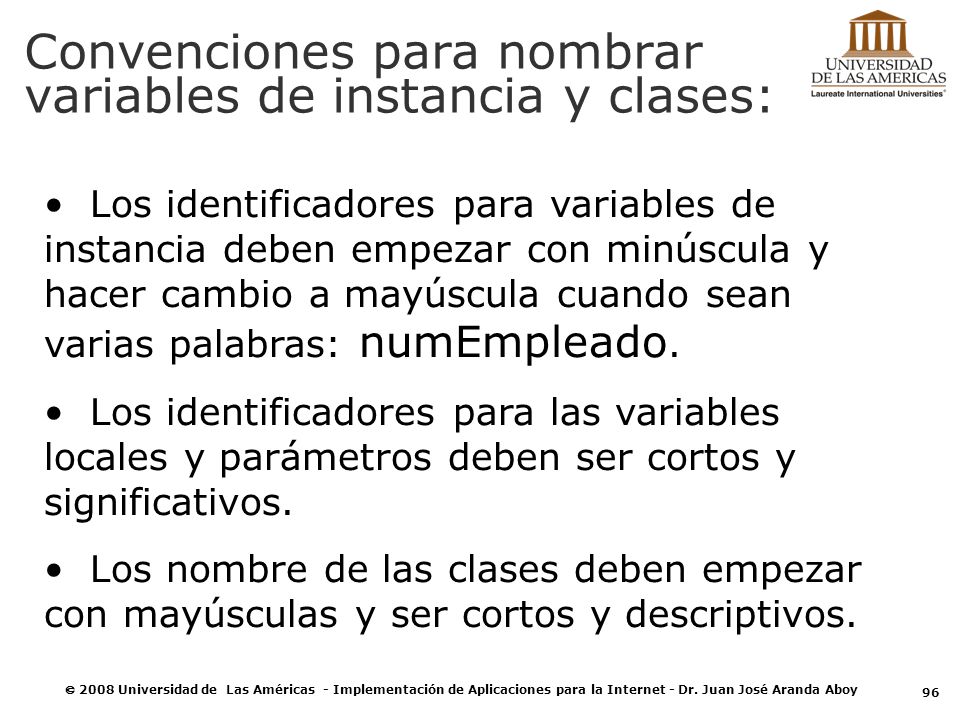 Convenciones para nombrar variables de instancia y clases:

UNIVERSIDAD DE LAS AMERICAS
Laureate International Universities®

• Los identificadores para variables de instancia deben empezar con minúscula y hacer cambio a mayúscula cuando sean varias palabras: numEmpleado.

• Los identificadores para las variables locales y parámetros deben ser cortos y significativos.

• Los nombre de las clases deben empezar con mayúsculas y ser cortos y descriptivos.

© 2008 Universidad de Las Américas - Implementación de Aplicaciones para la Internet - Dr. Juan José Aranda Aboy 96